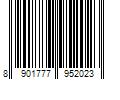 8 901777 952023